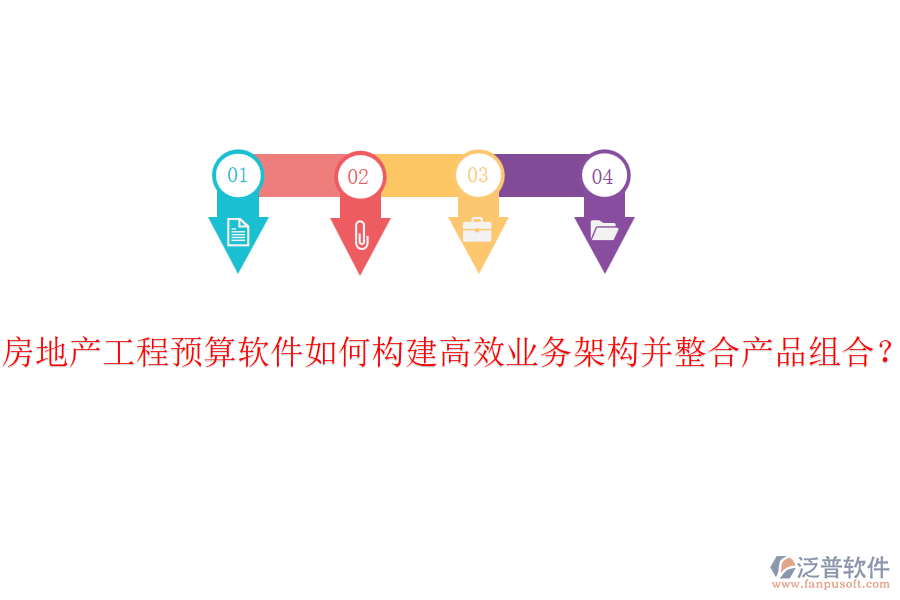 01
02
03
04

房地产工程预算软件如何构建高效业务架构并整合产品组合？

泛普软件
www.fanpusoft.com